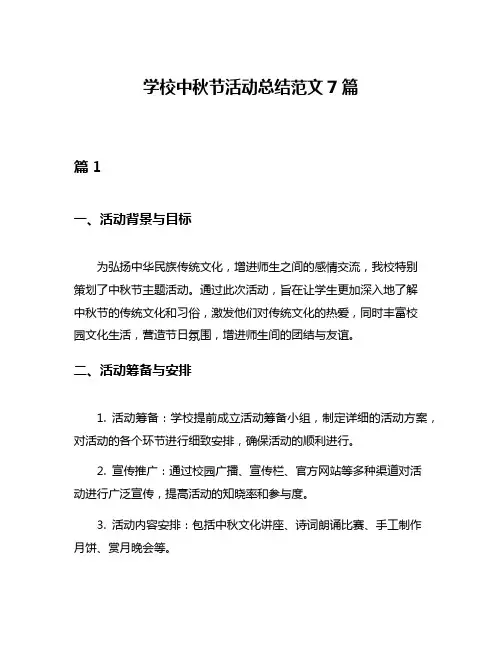 学校中秋节活动总结范文 7 篇

篇 1

一、活动背景与目标

为弘扬中华民族传统文化，增进师生之间的感情交流，我校特别策划了中秋节主题活动。通过此次活动，旨在让学生更加深入地了解中秋节的传统文化和习俗，激发他们对传统文化的热爱，同时丰富校园文化生活，营造节日氛围，增进师生间的团结与友谊。

二、活动筹备与安排

1. 活动筹备：学校提前成立活动筹备小组，制定详细的活动方案，对活动的各个环节进行细致安排，确保活动的顺利进行。

2. 宣传推广：通过校园广播、宣传栏、官方网站等多种渠道对活动进行广泛宣传，提高活动的知晓率和参与度。

3. 活动内容安排：包括中秋文化讲座、诗词朗诵比赛、手工制作月饼、赏月晚会等。